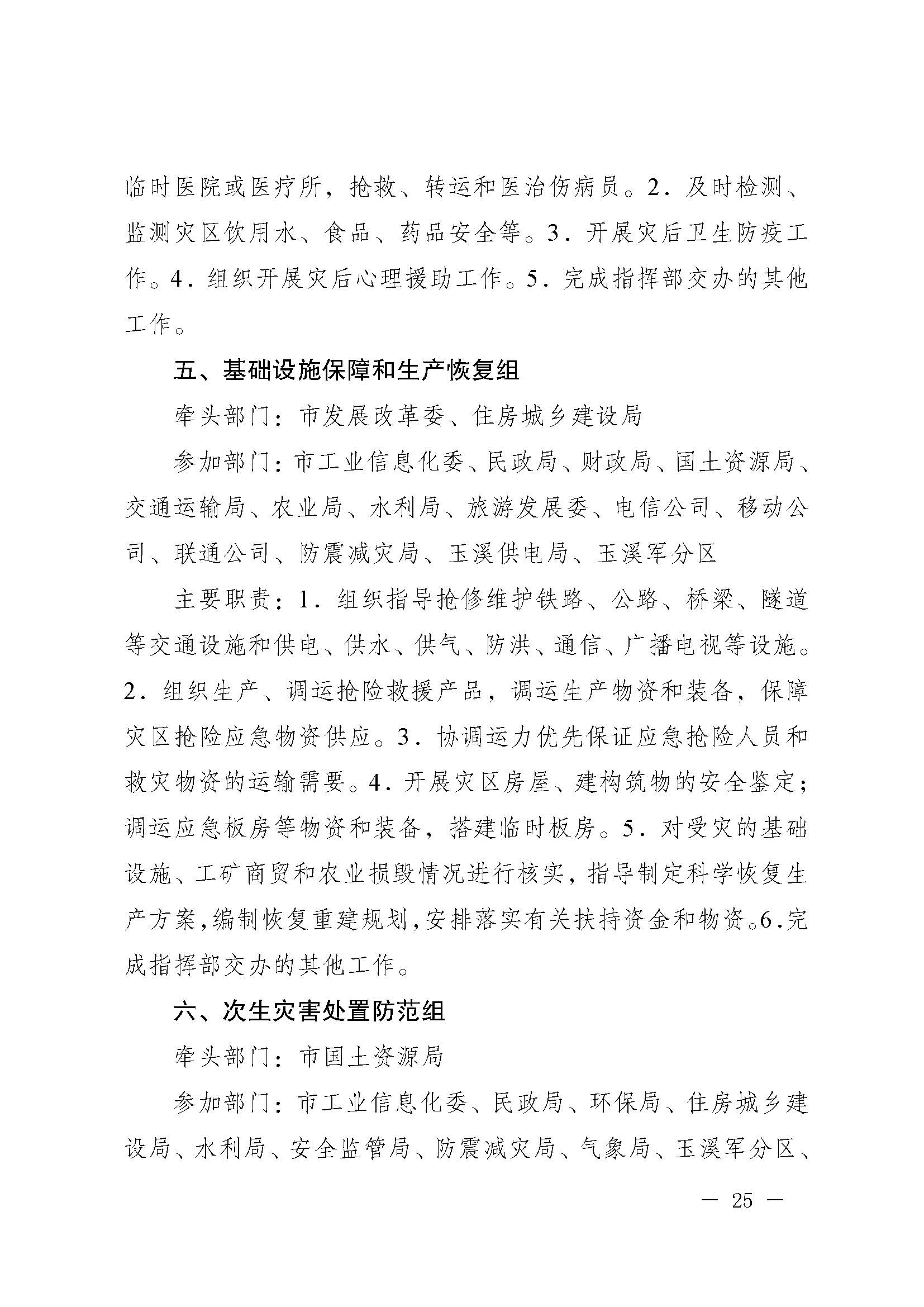 临时医院或医疗所，抢救、转运和医治伤病员。2．及时检测、监测灾区饮用水、食品、药品安全等。3．开展灾后卫生防疫工作。4．组织开展灾后心理援助工作。5．完成指挥部交办的其他工作。

五、基础设施保障和生产恢复组

牵头部门：市发展改革委、住房城乡建设局

参加部门：市工业信息化委、民政局、财政局、国土资源局、交通运输局、农业局、水利局、旅游发展委、电信公司、移动公司、联通公司、防震减灾局、玉溪供电局、玉溪军分区

主要职责：1．组织指导抢修维护铁路、公路、桥梁、隧道等交通设施和供电、供水、供气、防洪、通信、广播电视等设施。2．组织生产、调运抢险救援产品，调运生产物资和装备，保障灾区抢险应急物资供应。3．协调运力优先保证应急抢险人员和救灾物资的运输需要。4．开展灾区房屋、建构筑物的安全鉴定；调运应急板房等物资和装备，搭建临时板房。5．对受灾的基础设施、工矿商贸和农业损毁情况进行核实，指导制定科学恢复生产方案，编制恢复重建规划，安排落实有关扶持资金和物资。6.完成指挥部交办的其他工作。

六、次生灾害处置防范组

牵头部门：市国土资源局

参加部门：市工业信息化委、民政局、环保局、住房城乡建设局、水利局、安全监管局、防震减灾局、气象局、玉溪军分区、

— 25 —